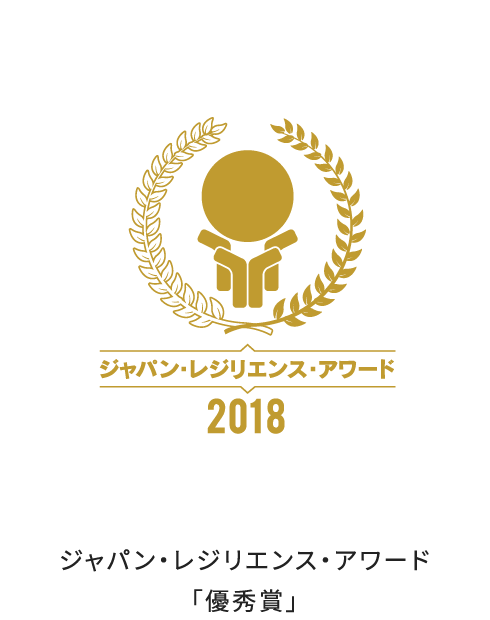 ジャパン・レジリエンス・アワード
2018

ジャパン・レジリエンス・アワード
「優秀賞」